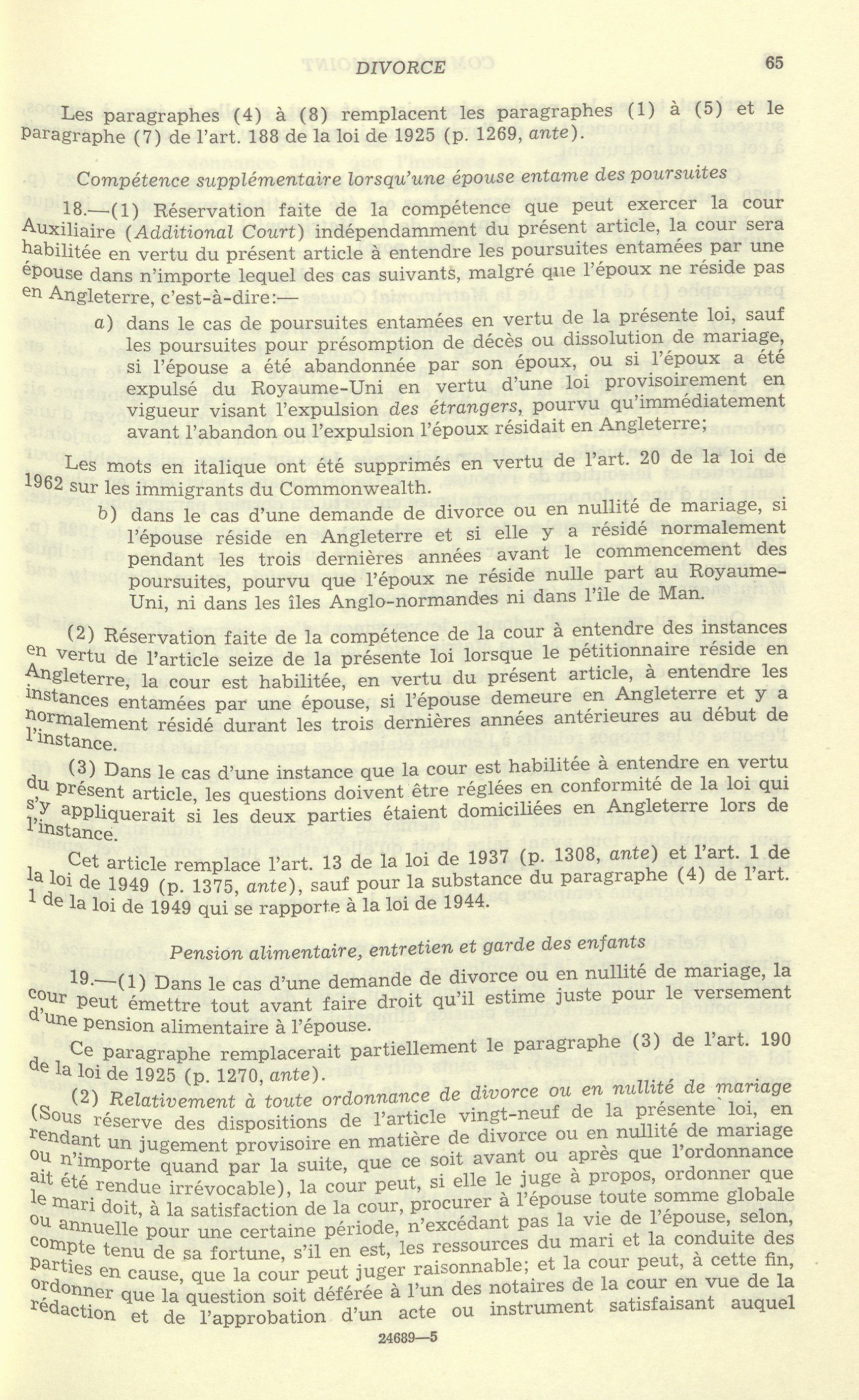 DIVORCE 65

Les paragraphes (4) à (8) remplacent les paragraphes (1) à (5) et le paragraphe (7) de l'art. 188 de la loi de 1925 (p. 1269, ante).

Compétence supplémentaire lorsqu'une épouse entame des poursuites

18.—(1) Réservation faite de la compétence que peut exercer la cour Auxiliaire (Additional Court) indépendamment du présent article, la cour sera habilitée en vertu du présent article à entendre les poursuites entamées par une épouse dans n'importe lequel des cas suivants, malgré que l'époux ne réside pas en Angleterre, c'est-à-dire:—

a) dans le cas de poursuites entamées en vertu de la présente loi, sauf les poursuites pour présomption de décès ou dissolution de mariage, si l'épouse a été abandonnée par son époux, ou si l'époux a été expulsé du Royaume-Uni en vertu d'une loi provisoirement en vigueur visant l'expulsion des étrangers, pourvu qu'immédiatement avant l'abandon ou l'expulsion l'époux résidait en Angleterre;

Les mots en italique ont été supprimés en vertu de l'art. 20 de la loi de 1962 sur les immigrants du Commonwealth.

b) dans le cas d'une demande de divorce ou en nullité de mariage, si l'épouse réside en Angleterre et si elle y a résidé normalement pendant les trois dernières années avant le commencement des poursuites, pourvu que l'époux ne réside nulle part au Royaume-Uni, ni dans les îles Anglo-normandes ni dans l'île de Man.

(2) Réservation faite de la compétence de la cour à entendre des instances en vertu de l'article seize de la présente loi lorsque le pétitionnaire réside en Angleterre, la cour est habilitée, en vertu du présent article, à entendre les instances entamées par une épouse, si l'épouse demeure en Angleterre et y a normalement résidé durant les trois dernières années antérieures au début de l'instance.

(3) Dans le cas d'une instance que la cour est habilitée à entendre en vertu du présent article, les questions doivent être réglées en conformité de la loi qui s'y appliquerait si les deux parties étaient domiciliées en Angleterre lors de l'instance.

Cet article remplace l'art. 13 de la loi de 1937 (p. 1308, ante) et l'art. 1 de la loi de 1949 (p. 1375, ante), sauf pour la substance du paragraphe (4) de l'art. 1 de la loi de 1949 qui se rapporte à la loi de 1944.

Pension alimentaire, entretien et garde des enfants

19.—(1) Dans le cas d'une demande de divorce ou en nullité de mariage, la cour peut émettre tout avant faire droit qu'il estime juste pour le versement d'une pension alimentaire à l'épouse.

Ce paragraphe remplacerait partiellement le paragraphe (3) de l'art. 190 de la loi de 1925 (p. 1270, ante).

(2) Relativement à toute ordonnance de divorce ou en nullité de mariage (Sous réserve des dispositions de l'article vingt-neuf de la présente loi, en rendant un jugement provisoire en matière de divorce ou en nullité de mariage ou n'importe quand par la suite, que ce soit avant ou après que l'ordonnance ait été rendue irrévocable), la cour peut, si elle le juge à propos, ordonner que le mari doit, à la satisfaction de la cour, procurer à l'épouse toute somme globale ou annuelle pour une certaine période, n'excédant pas la vie de l'épouse, selon, compte tenu de sa fortune, s'il en est, les ressources du mari et la conduite des parties en cause, que la cour peut juger raisonnable; et la cour peut, à cette fin, ordonner que la question soit déférée à l'un des notaires de la cour en vue de la rédaction et de l'approbation d'un acte ou instrument satisfaisant auquel

24689—5